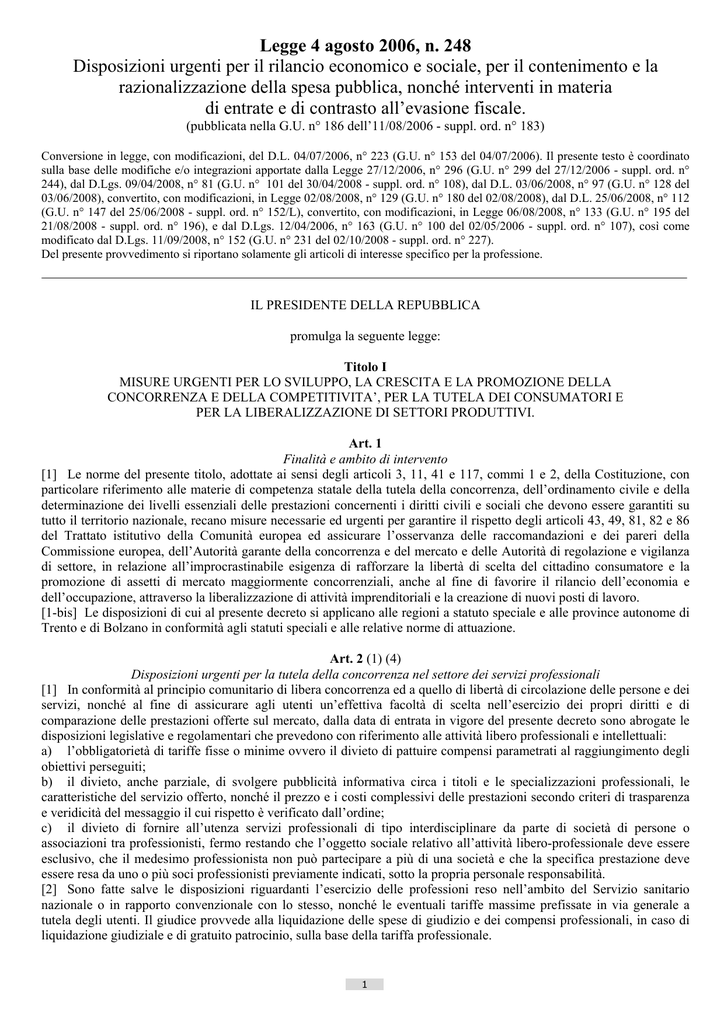 Legge 4 agosto 2006, n. 248
Disposizioni urgenti per il rilancio economico e sociale, per il contenimento e la razionalizzazione della spesa pubblica, nonché interventi in materia di entrate e di contrasto all'evasione fiscale.
(pubblicata nella G.U. n° 186 dell'11/08/2006 - suppl. ord. n° 183)

Conversione in legge, con modificazioni, del D.L. 04/07/2006, n° 223 (G.U. n° 153 del 04/07/2006). Il presente testo è coordinato sulla base delle modifiche e/o integrazioni apportate dalla Legge 27/12/2006, n° 296 (G.U. n° 299 del 27/12/2006 - suppl. ord. n° 244), dal D.Lgs. 09/04/2008, n° 81 (G.U. n° 101 del 30/04/2008 - suppl. ord. n° 108), dal D.L. 03/06/2008, n° 97 (G.U. n° 128 del 03/06/2008), convertito, con modificazioni, in Legge 02/08/2008, n° 129 (G.U. n° 180 del 02/08/2008), dal D.L. 25/06/2008, n° 112 (G.U. n° 147 del 25/06/2008 - suppl. ord. n° 152/L), convertito, con modificazioni, in Legge 06/08/2008, n° 133 (G.U. n° 195 del 21/08/2008 - suppl. ord. n° 196), e dal D.Lgs. 12/04/2006, n° 163 (G.U. n° 100 del 02/05/2006 - suppl. ord. n° 107), così come modificato dal D.Lgs. 11/09/2008, n° 152 (G.U. n° 231 del 02/10/2008 - suppl. ord. n° 227).
Del presente provvedimento si riportano solamente gli articoli di interesse specifico per la professione.

IL PRESIDENTE DELLA REPUBBLICA

promulga la seguente legge:

Titolo I
MISURE URGENTI PER LO SVILUPPO, LA CRESCITA E LA PROMOZIONE DELLA CONCORRENZA E DELLA COMPETITIVITA', PER LA TUTELA DEI CONSUMATORI E PER LA LIBERALIZZAZIONE DI SETTORI PRODUTTIVI.

Art. 1
Finalità e ambito di intervento
[1] Le norme del presente titolo, adottate ai sensi degli articoli 3, 11, 41 e 117, commi 1 e 2, della Costituzione, con particolare riferimento alle materie di competenza statale della tutela della concorrenza, dell'ordinamento civile e della determinazione dei livelli essenziali delle prestazioni concernenti i diritti civili e sociali che devono essere garantiti su tutto il territorio nazionale, recano misure necessarie ed urgenti per garantire il rispetto degli articoli 43, 49, 81, 82 e 86 del Trattato istitutivo della Comunità europea ed assicurare l'osservanza delle raccomandazioni e dei pareri della Commissione europea, dell'Autorità garante della concorrenza e del mercato e delle Autorità di regolazione e vigilanza di settore, in relazione all'improcrastinabile esigenza di rafforzare la libertà di scelta del cittadino consumatore e la promozione di assetti di mercato maggiormente concorrenziali, anche al fine di favorire il rilancio dell'economia e dell'occupazione, attraverso la liberalizzazione di attività imprenditoriali e la creazione di nuovi posti di lavoro.
[1-bis] Le disposizioni di cui al presente decreto si applicano alle regioni a statuto speciale e alle province autonome di Trento e di Bolzano in conformità agli statuti speciali e alle relative norme di attuazione.

Art. 2 (1) (4)
Disposizioni urgenti per la tutela della concorrenza nel settore dei servizi professionali
[1] In conformità al principio comunitario di libera concorrenza ed a quello di libertà di circolazione delle persone e dei servizi, nonché al fine di assicurare agli utenti un'effettiva facoltà di scelta nell'esercizio dei propri diritti e di comparazione delle prestazioni offerte sul mercato, dalla data di entrata in vigore del presente decreto sono abrogate le disposizioni legislative e regolamentari che prevedono con riferimento alle attività libero professionali e intellettuali:
a) l'obbligatorietà di tariffe fisse o minime ovvero il divieto di pattuire compensi parametrati al raggiungimento degli obiettivi perseguiti;
b) il divieto, anche parziale, di svolgere pubblicità informativa circa i titoli e le specializzazioni professionali, le caratteristiche del servizio offerto, nonché il prezzo e i costi complessivi delle prestazioni secondo criteri di trasparenza e veridicità del messaggio il cui rispetto è verificato dall'ordine;
c) il divieto di fornire all'utenza servizi professionali di tipo interdisciplinare da parte di società di persone o associazioni tra professionisti, fermo restando che l'oggetto sociale relativo all'attività libero-professionale deve essere esclusivo, che il medesimo professionista non può partecipare a più di una società e che la specifica prestazione deve essere resa da uno o più soci professionisti previamente indicati, sotto la propria personale responsabilità.
[2] Sono fatte salve le disposizioni riguardanti l'esercizio delle professioni reso nell'ambito del Servizio sanitario nazionale o in rapporto convenzionale con lo stesso, nonché le eventuali tariffe massime prefissate in via generale a tutela degli utenti. Il giudice provvede alla liquidazione delle spese di giudizio e dei compensi professionali, in caso di liquidazione giudiziale e di gratuito patrocinio, sulla base della tariffa professionale.

1